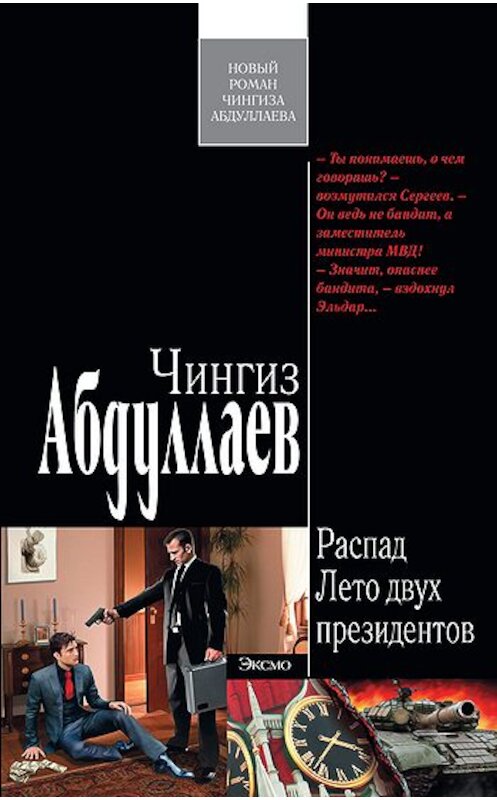 НОВЫЙ РОМАН ЧИНГИЗА АБДУЛЛАЕВА

– Ты понимаешь, о чем говоришь? – возмутился Сергеев. – Он ведь не бандит, а заместитель министра МВД!
– Значит, опаснее бандита, – вздохнул Эльдар...

Чингиз Абдуллаев

Распад
Лето двух президентов

Эксмо